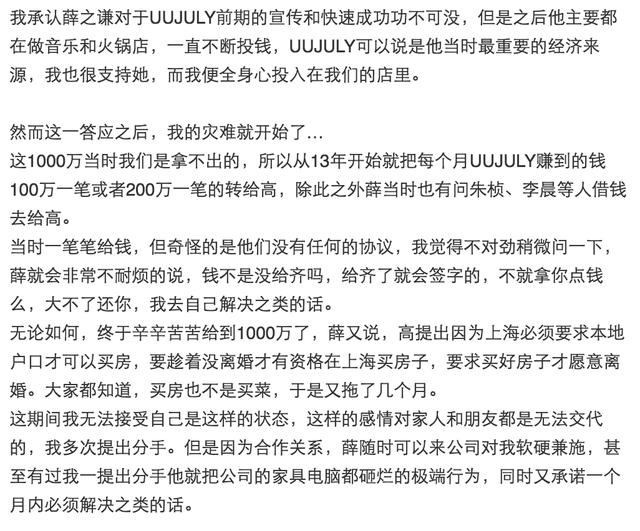 我承认薛之谦对于UUJULY前期的宣传和快速成功功不可没，但是之后他主要都在做音乐和火锅店，一直不断投钱，UUJULY可以说是他当时最重要的经济来源，我也很支持她，而我便全身心投入在我们的店里。

然而这一答应之后，我的灾难就开始了…
这1000万当时我们是拿不出的，所以从13年开始就把每个月UUJULY赚到的钱100万一笔或者200万一笔的转给高，除此之外薛当时也有问朱桢、李晨等人借钱去给高。
当时一笔笔给钱，但奇怪的是他们没有任何的协议，我觉得不对劲稍微问一下，薛就会非常不耐烦的说，钱不是没给齐吗，给齐了就会签字的，不就拿你点钱么，大不了还你，我去自己解决之类的话。
无论如何，终于辛辛苦苦给到1000万了，薛又说，高提出因为上海必须要求本地户口才可以买房，要趁着没离婚才有资格在上海买房子，要求买好房子才愿意离婚。大家都知道，买房也不是买菜，于是又拖了几个月。
这期间我无法接受自己是这样的状态，这样的感情对家人和朋友都是无法交代的，我多次提出分手。但是因为合作关系，薛随时可以来公司对我软硬兼施，甚至有过我一提出分手他就把公司的家具电脑都砸烂的极端行为，同时又承诺一个月内必须解决之类的话。